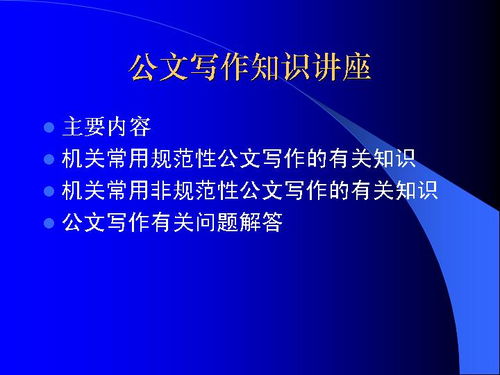 公文写作知识讲座

主要内容

机关常用规范性公文写作的有关知识

机关常用非规范性公文写作的有关知识

公文写作有关问题解答